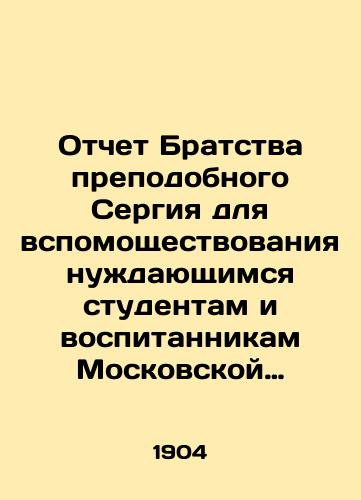 Отчет Братства преподобного Сергия для вспомоществования нуждающимся студентам и воспитанникам Московской…

1904